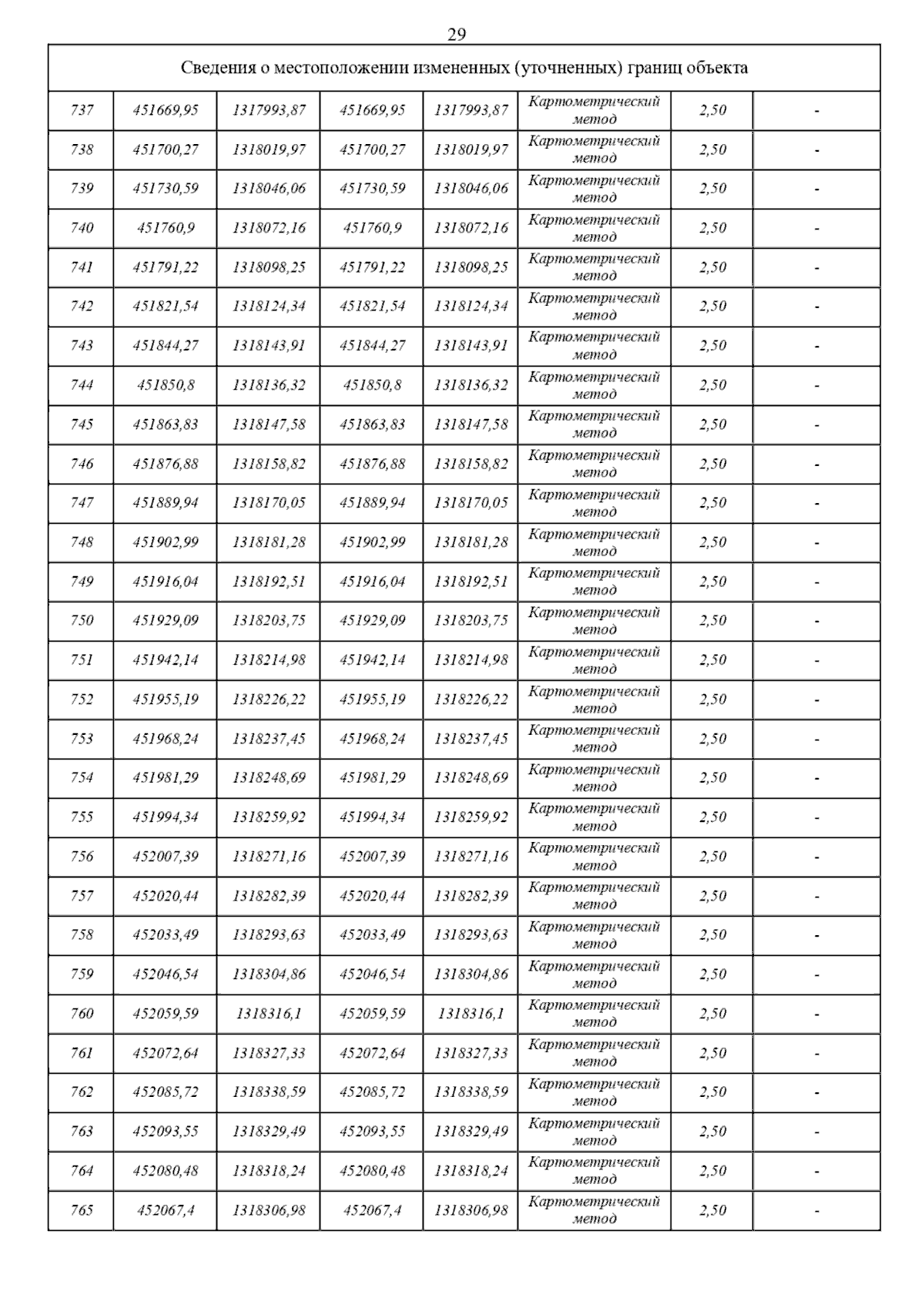 29

| Сведения о местоположении измененных (уточненных) границ объекта | | | | | | | |
|---|---|---|---|---|---|---|---|
| 737 | 451669,95 | 1317993,87 | 451669,95 | 1317993,87 | Картометрический метод | 2,50 | - |
| 738 | 451700,27 | 1318019,97 | 451700,27 | 1318019,97 | Картометрический метод | 2,50 | - |
| 739 | 451730,59 | 1318046,06 | 451730,59 | 1318046,06 | Картометрический метод | 2,50 | - |
| 740 | 451760,9 | 1318072,16 | 451760,9 | 1318072,16 | Картометрический метод | 2,50 | - |
| 741 | 451791,22 | 1318098,25 | 451791,22 | 1318098,25 | Картометрический метод | 2,50 | - |
| 742 | 451821,54 | 1318124,34 | 451821,54 | 1318124,34 | Картометрический метод | 2,50 | - |
| 743 | 451844,27 | 1318143,91 | 451844,27 | 1318143,91 | Картометрический метод | 2,50 | - |
| 744 | 451850,8 | 1318136,32 | 451850,8 | 1318136,32 | Картометрический метод | 2,50 | - |
| 745 | 451863,83 | 1318147,58 | 451863,83 | 1318147,58 | Картометрический метод | 2,50 | - |
| 746 | 451876,88 | 1318158,82 | 451876,88 | 1318158,82 | Картометрический метод | 2,50 | - |
| 747 | 451889,94 | 1318170,05 | 451889,94 | 1318170,05 | Картометрический метод | 2,50 | - |
| 748 | 451902,99 | 1318181,28 | 451902,99 | 1318181,28 | Картометрический метод | 2,50 | - |
| 749 | 451916,04 | 1318192,51 | 451916,04 | 1318192,51 | Картометрический метод | 2,50 | - |
| 750 | 451929,09 | 1318203,75 | 451929,09 | 1318203,75 | Картометрический метод | 2,50 | - |
| 751 | 451942,14 | 1318214,98 | 451942,14 | 1318214,98 | Картометрический метод | 2,50 | - |
| 752 | 451955,19 | 1318226,22 | 451955,19 | 1318226,22 | Картометрический метод | 2,50 | - |
| 753 | 451968,24 | 1318237,45 | 451968,24 | 1318237,45 | Картометрический метод | 2,50 | - |
| 754 | 451981,29 | 1318248,69 | 451981,29 | 1318248,69 | Картометрический метод | 2,50 | - |
| 755 | 451994,34 | 1318259,92 | 451994,34 | 1318259,92 | Картометрический метод | 2,50 | - |
| 756 | 452007,39 | 1318271,16 | 452007,39 | 1318271,16 | Картометрический метод | 2,50 | - |
| 757 | 452020,44 | 1318282,39 | 452020,44 | 1318282,39 | Картометрический метод | 2,50 | - |
| 758 | 452033,49 | 1318293,63 | 452033,49 | 1318293,63 | Картометрический метод | 2,50 | - |
| 759 | 452046,54 | 1318304,86 | 452046,54 | 1318304,86 | Картометрический метод | 2,50 | - |
| 760 | 452059,59 | 1318316,1 | 452059,59 | 1318316,1 | Картометрический метод | 2,50 | - |
| 761 | 452072,64 | 1318327,33 | 452072,64 | 1318327,33 | Картометрический метод | 2,50 | - |
| 762 | 452085,72 | 1318338,59 | 452085,72 | 1318338,59 | Картометрический метод | 2,50 | - |
| 763 | 452093,55 | 1318329,49 | 452093,55 | 1318329,49 | Картометрический метод | 2,50 | - |
| 764 | 452080,48 | 1318318,24 | 452080,48 | 1318318,24 | Картометрический метод | 2,50 | - |
| 765 | 452067,4 | 1318306,98 | 452067,4 | 1318306,98 | Картометрический метод | 2,50 | - |